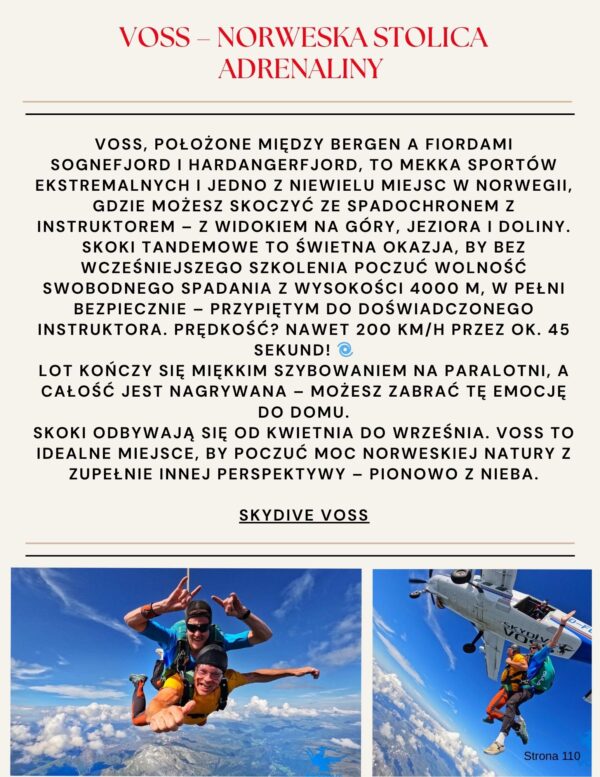 VOSS – NORWESKA STOLICA ADRENALINY

VOSS, POŁOŻONE MIĘDZY BERGEN A FIORDAMI SOGNEFJORD I HARDANGERFJORD, TO MEKKA SPORTÓW EKSTREMALNYCH I JEDNO Z NIEWIELU MIEJSC W NORWEGII, GDZIE MOŻESZ SKOCZYĆ ZE SPADOCHRONEM Z INSTRUKTOREM – Z WIDOKIEM NA GÓRY, JEZIORA I DOLINY. SKOKI TANDEMOWE TO ŚWIETNA OKAZJA, BY BEZ WCZEŚNIEJSZEGO SZKOLENIA POCZUĆ WOLNOŚĆ SWOBODNEGO SPADANIA Z WYSOKOŚCI 4000 M, W PEŁNI BEZPIECZNIE – PRZYPIĘTYM DO DOŚWIADCZONEGO INSTRUKTORA. PRĘDKOŚĆ? NAWET 200 KM/H PRZEZ OK. 45 SEKUND! 🌀
LOT KOŃCZY SIĘ MIĘKKIM SZYBOWANIEM NA PARALOTNI, A CAŁOŚĆ JEST NAGRYWANA – MOŻESZ ZABRAĆ TĘ EMOCJĘ DO DOMU.
SKOKI ODBYWAJĄ SIĘ OD KWIETNIA DO WRZEŚNIA. VOSS TO IDEALNE MIEJSCE, BY POCZUĆ MOC NORWESKIEJ NATURY Z ZUPEŁNIE INNEJ PERSPEKTYWY – PIONOWO Z NIEBA.

SKYDIVE VOSS

SKYDIVE VOSS

Strona 110